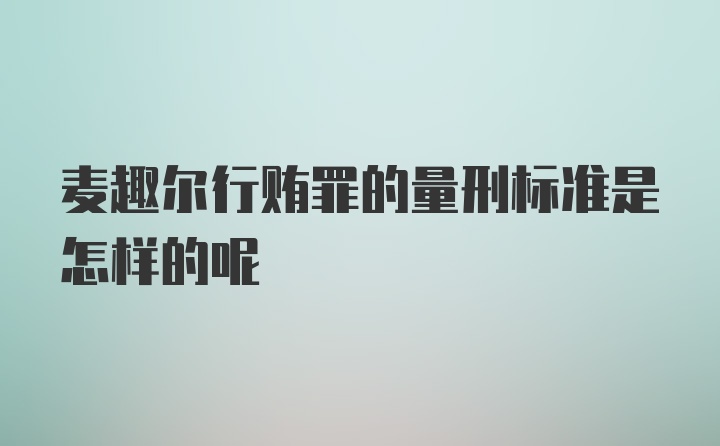 麦趣尔行贿罪的量刑标准是怎样的呢